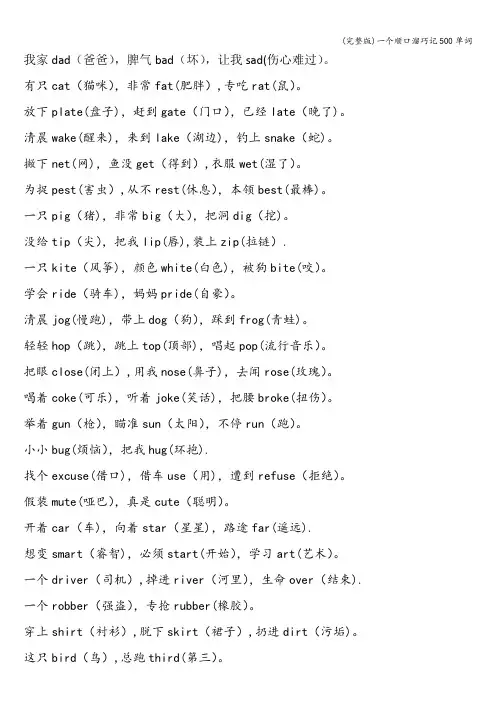 (完整版)一个顺口溜巧记500单词

我家 dad（爸爸），脾气 bad（坏），让我 sad(伤心难过)。

有只 cat（猫咪），非常 fat(肥胖)，专吃 rat(鼠)。

放下 plate(盘子)，赶到 gate（门口），已经 late（晚了）。

清晨 wake(醒来)，来到 lake（湖边），钓上 snake（蛇）。

撒下 net(网)，鱼没 get（得到），衣服 wet(湿了)。

为捉 pest(害虫)，从不 rest(休息)，本领 best(最棒)。

一只 pig（猪），非常 big（大），把洞 dig（挖）。

没给 tip（尖），把我 lip(唇)，装上 zip(拉链)．

一只 kite（风筝），颜色 white(白色)，被狗 bite(咬)。

学会 ride（骑车），妈妈 pride(自豪)。

清晨 jog(慢跑)，带上 dog（狗），踩到 frog(青蛙)。

轻轻 hop（跳），跳上 top(顶部)，唱起 pop(流行音乐)。

把眼 close(闭上)，用我 nose(鼻子)，去闻 rose(玫瑰)。

喝着 coke(可乐)，听着 joke(笑话)，把腰 broke(扭伤)。

举着 gun（枪），瞄准 sun（太阳），不停 run（跑）。

小小 bug(烦恼)，把我 hug(环抱)．

找个 excuse(借口)，借车 use（用），遭到 refuse（拒绝）。

假装 mute(哑巴)，真是 cute（聪明）。

开着 car（车），向着 star（星星），路途 far(遥远)．

想变 smart（睿智），必须 start(开始)，学习 art(艺术)。

一个 driver（司机），掉进 river（河里），生命 over（结束)．

一个 robber（强盗），专抢 rubber(橡胶)。

穿上 shirt（衬衫），脱下 skirt（裙子），扔进 dirt（污垢）。

这只 bird（鸟），总跑 third(第三)。